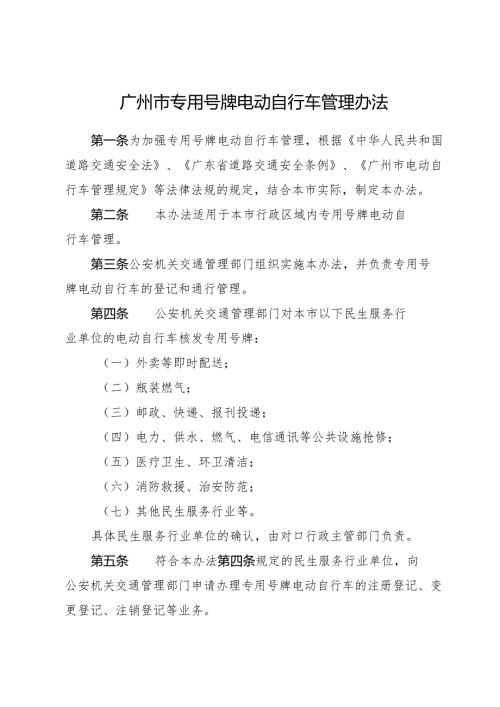 广州市专用号牌电动自行车管理办法

第一条为加强专用号牌电动自行车管理，根据《中华人民共和国道路交通安全法》、《广东省道路交通安全条例》、《广州市电动自行车管理规定》等法律法规的规定，结合本市实际，制定本办法。

第二条　本办法适用于本市行政区域内专用号牌电动自行车管理。

第三条公安机关交通管理部门组织实施本办法，并负责专用号牌电动自行车的登记和通行管理。

第四条　公安机关交通管理部门对本市以下民生服务行业单位的电动自行车核发专用号牌：

（一）外卖等即时配送；

（二）瓶装燃气；

（三）邮政、快递、报刊投递；

（四）电力、供水、燃气、电信通讯等公共设施抢修；

（五）医疗卫生、环卫清洁；

（六）消防救援、治安防范；

（七）其他民生服务行业等。

具体民生服务行业单位的确认，由对口行政主管部门负责。

第五条　符合本办法第四条规定的民生服务行业单位，向公安机关交通管理部门申请办理专用号牌电动自行车的注册登记、变更登记、注销登记等业务。